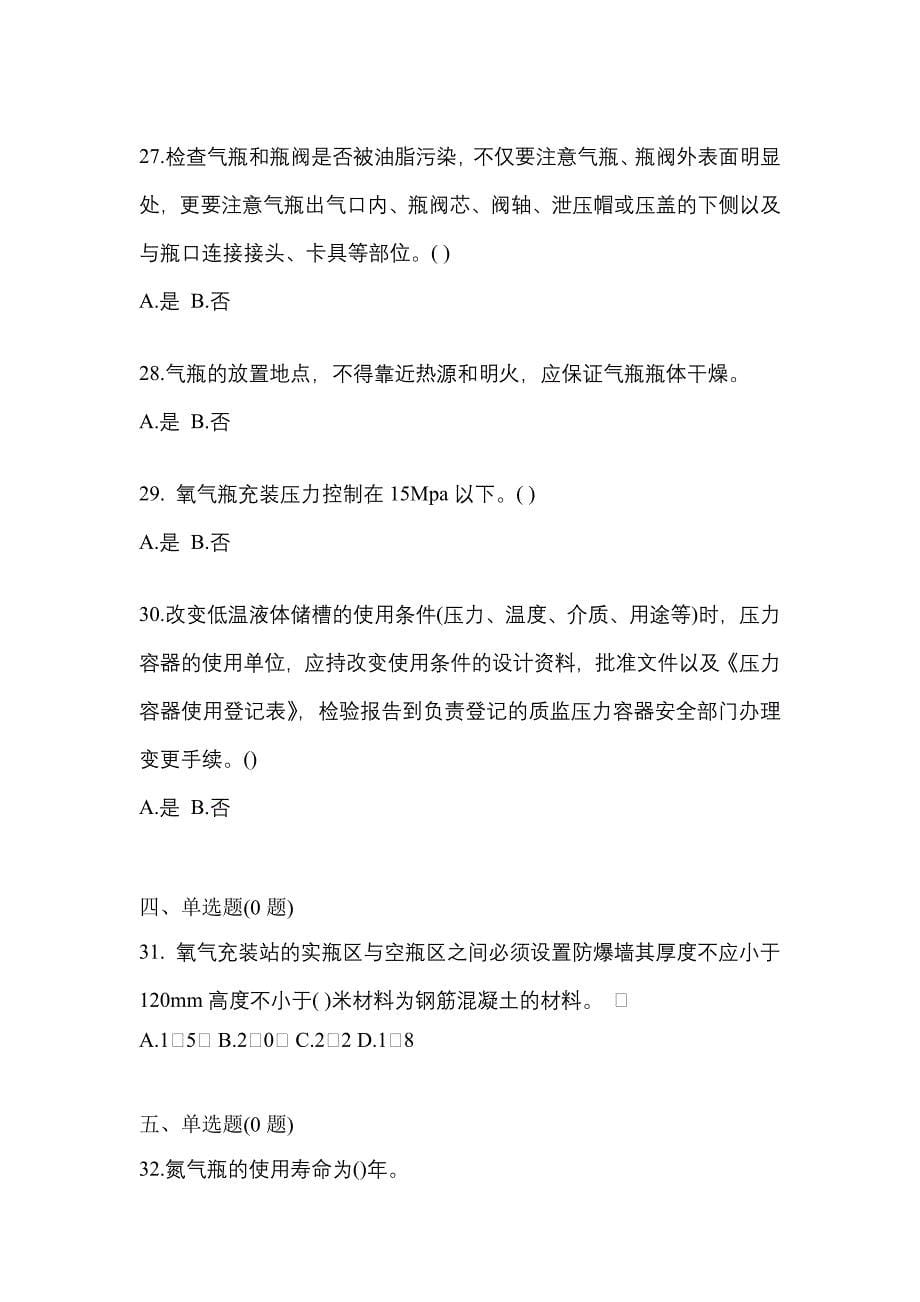 27.检查气瓶和瓶阀是否被油脂污染，不仅要注意气瓶、瓶阀外表面明显处，更要注意气瓶出气口内、瓶阀芯、阀轴、泄压帽或压盖的下侧以及与瓶口连接接头、卡具等部位。( )

A.是 B.否

28.气瓶的放置地点，不得靠近热源和明火，应保证气瓶瓶体干燥。

A.是 B.否

29. 氧气瓶充装压力控制在 15Mpa 以下。( )

A.是 B.否

30.改变低温液体储槽的使用条件(压力、温度、介质、用途等)时，压力容器的使用单位，应持改变使用条件的设计资料，批准文件以及《压力容器使用登记表》，检验报告到负责登记的质监压力容器安全部门办理变更手续。()

A.是 B.否

四、单选题(0 题)

31. 氧气充装站的实瓶区与空瓶区之间必须设置防爆墙其厚度不应小于 120mm 高度不小于( )米材料为钢筋混凝土的材料。 □

A.1□5□ B.2□0□ C.2□2 D.1□8

五、单选题(0 题)

32.氮气瓶的使用寿命为()年。